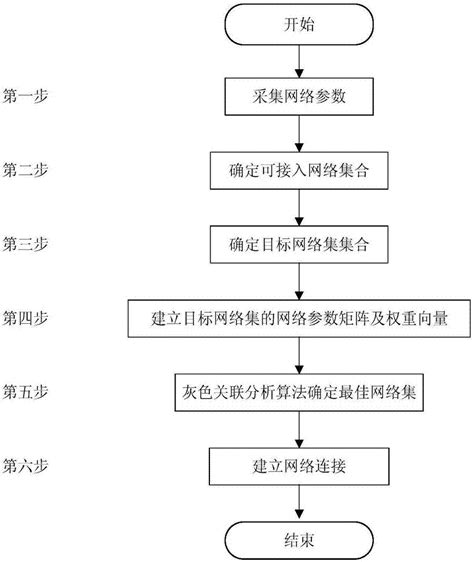 开始

第一步

采集网络参数

第二步

确定可接入网络集合

第三步

确定目标网络集集合

第四步

建立目标网络集的网络参数矩阵及权重向量

第五步

灰色关联分析算法确定最佳网络集

第六步

建立网络连接

结束